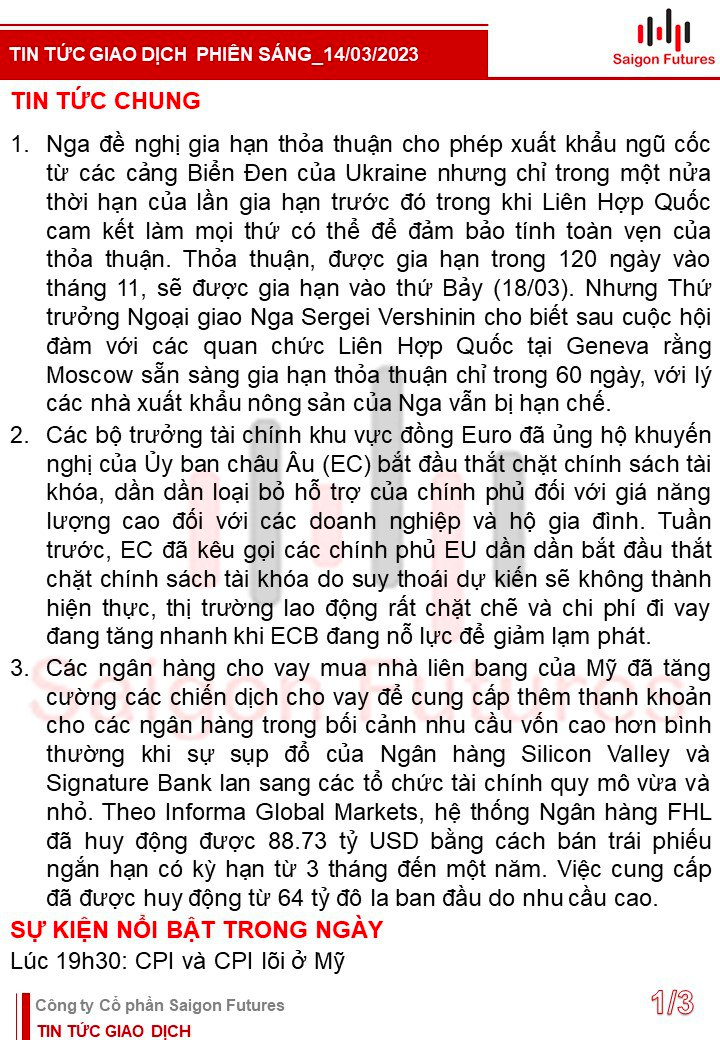 TIN TỨC GIAO DỊCH PHIÊN SÁNG_14/03/2023

Saigon Futures

TIN TỨC CHUNG

1. Nga đề nghị gia hạn thỏa thuận cho phép xuất khẩu ngũ cốc từ các cảng Biển Đen của Ukraine nhưng chỉ trong một nửa thời hạn của lần gia hạn trước đó trong khi Liên Hợp Quốc cam kết làm mọi thứ có thể để đảm bảo tính toàn vẹn của thỏa thuận. Thỏa thuận, được gia hạn trong 120 ngày vào tháng 11, sẽ được gia hạn vào thứ Bảy (18/03). Nhưng Thứ trưởng Ngoại giao Nga Sergei Vershinin cho biết sau cuộc hội đàm với các quan chức Liên Hợp Quốc tại Geneva rằng Moscow sẵn sàng gia hạn thỏa thuận chỉ trong 60 ngày, với lý các nhà xuất khẩu nông sản của Nga vẫn bị hạn chế.

2. Các bộ trưởng tài chính khu vực đồng Euro đã ủng hộ khuyến nghị của Ủy ban châu Âu (EC) bắt đầu thắt chặt chính sách tài khóa, dần dần loại bỏ hỗ trợ của chính phủ đối với giá năng lượng cao đối với các doanh nghiệp và hộ gia đình. Tuần trước, EC đã kêu gọi các chính phủ EU dần dần bắt đầu thắt chặt chính sách tài khóa do suy thoái dự kiến sẽ không thành hiện thực, thị trường lao động rất chặt chẽ và chi phí đi vay đang tăng nhanh khi ECB đang nỗ lực để giảm lạm phát.

3. Các ngân hàng cho vay mua nhà liên bang của Mỹ đã tăng cường các chiến dịch cho vay để cung cấp thêm thanh khoản cho các ngân hàng trong bối cảnh nhu cầu vốn cao hơn bình thường khi sự sụp đổ của Ngân hàng Silicon Valley và Signature Bank lan sang các tổ chức tài chính quy mô vừa và nhỏ. Theo Informa Global Markets, hệ thống Ngân hàng FHL đã huy động được 88.73 tỷ USD bằng cách bán trái phiếu ngắn hạn có kỳ hạn từ 3 tháng đến một năm. Việc cung cấp đã được huy động từ 64 tỷ đô la ban đầu do nhu cầu cao.

SỰ KIỆN NỔI BẬT TRONG NGÀY

Lúc 19h30: CPI và CPI lõi ở Mỹ

Công ty Cổ phần Saigon Futures
TIN TỨC GIAO DỊCH

1/3